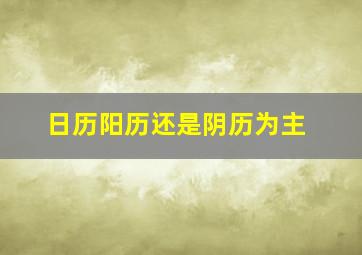 日历阳历还是阴历为主